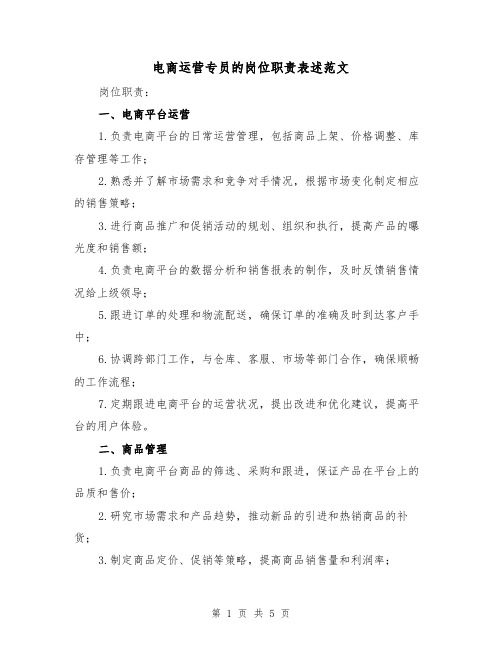 电商运营专员的岗位职责表述范文

岗位职责：

一、电商平台运营

1.负责电商平台的日常运营管理，包括商品上架、价格调整、库存管理等工作；

2.熟悉并了解市场需求和竞争对手情况，根据市场变化制定相应的销售策略；

3.进行商品推广和促销活动的规划、组织和执行，提高产品的曝光度和销售额；

4.负责电商平台的数据分析和销售报表的制作，及时反馈销售情况给上级领导；

5.跟进订单的处理和物流配送，确保订单的准确及时到达客户手中；

6.协调跨部门工作，与仓库、客服、市场等部门合作，确保顺畅的工作流程；

7.定期跟进电商平台的运营状况，提出改进和优化建议，提高平台的用户体验。

二、商品管理

1.负责电商平台商品的筛选、采购和跟进，保证产品在平台上的品质和售价；

2.研究市场需求和产品趋势，推动新品的引进和热销商品的补货；

3.制定商品定价、促销等策略，提高商品销售量和利润率；

第 1 页 共 5 页